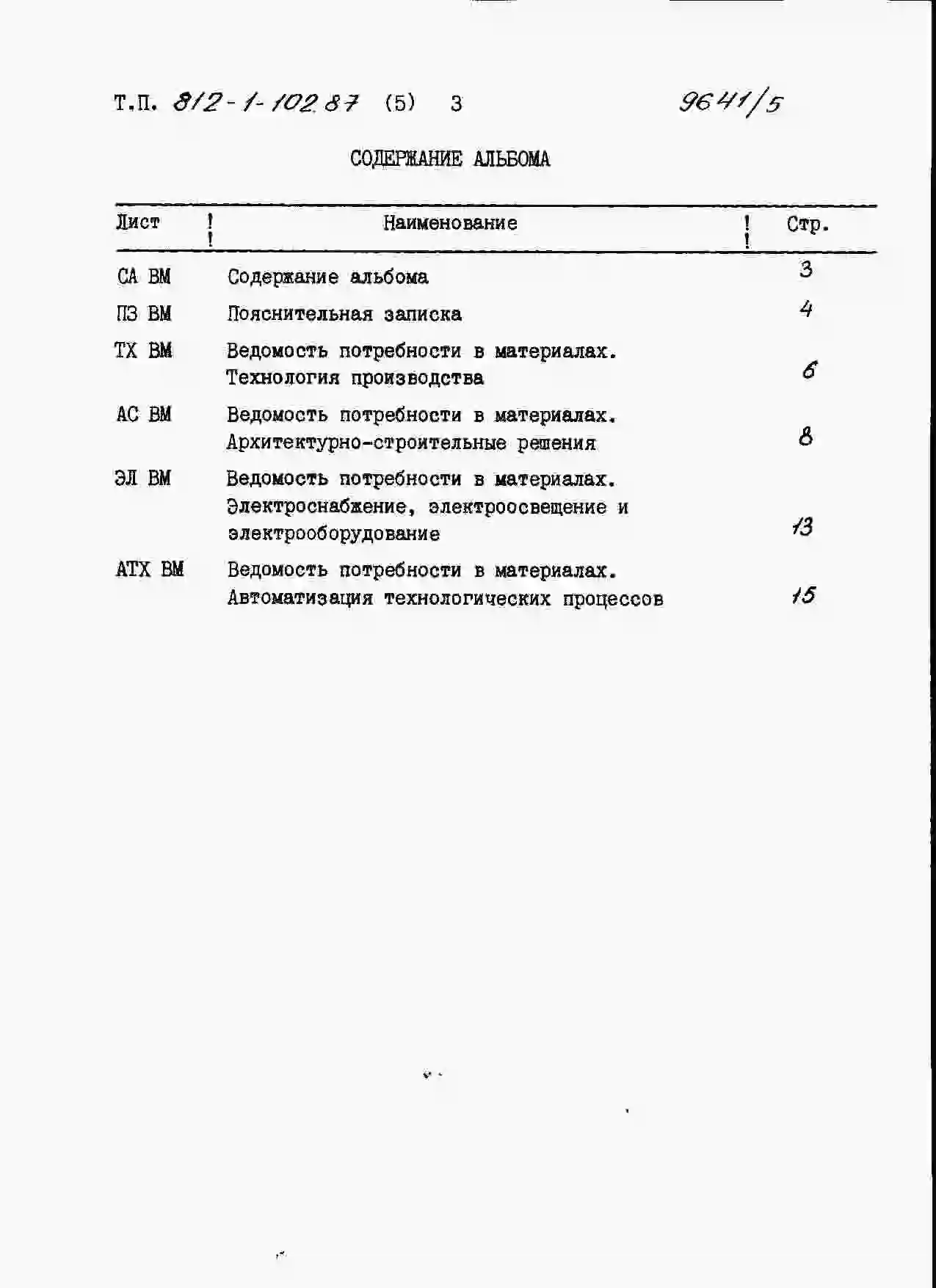 Т.П. 812-1-102.87 (5) 3

9641/5

СОДЕРЖАНИЕ АЛЬБОМА

| Лист | Наименование | Стр. |
|---|---|---|
| СА ВМ | Содержание альбома | 3 |
| ПЗ ВМ | Пояснительная записка | 4 |
| ТХ ВМ | Ведомость потребности в материалах. Технология производства | 6 |
| АС ВМ | Ведомость потребности в материалах. Архитектурно-строительные решения | 8 |
| ЭЛ ВМ | Ведомость потребности в материалах. Электроснабжение, электроосвещение и электрооборудование | 13 |
| АТХ ВМ | Ведомость потребности в материалах. Автоматизация технологических процессов | 15 |